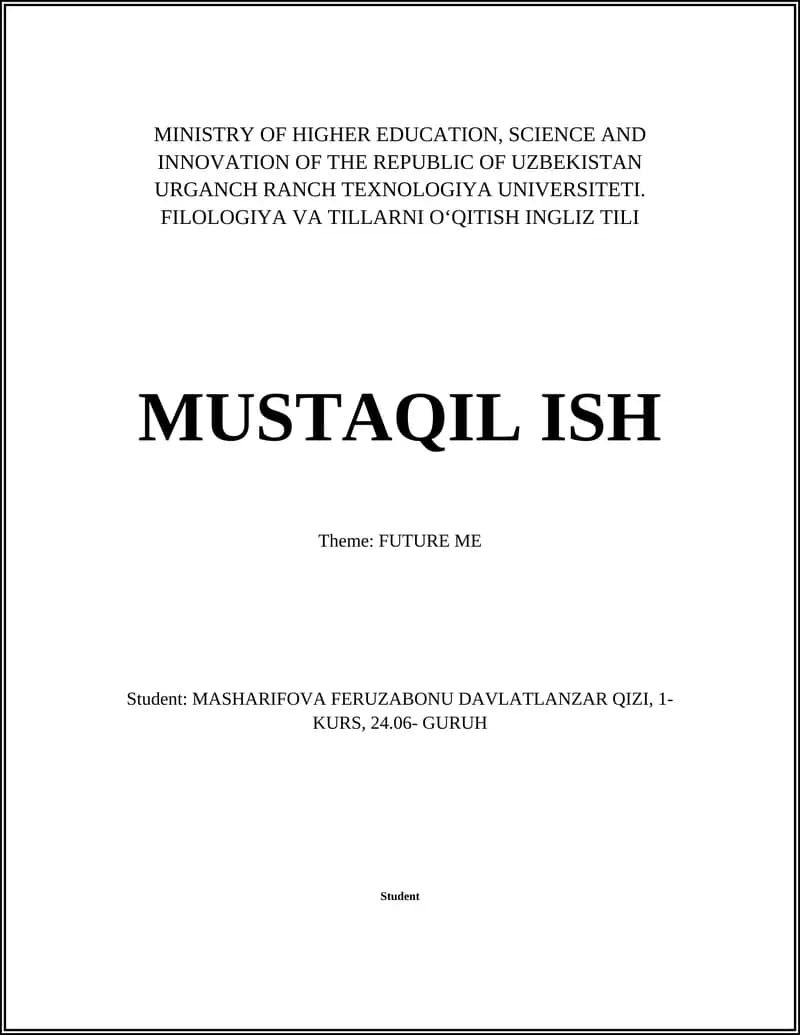 MINISTRY OF HIGHER EDUCATION, SCIENCE AND INNOVATION OF THE REPUBLIC OF UZBEKISTAN URGANCH RANCH TEXNOLOGIYA UNIVERSITETI. FILOLOGIYA VA TILLARNI O‘QITISH INGLIZ TILI

MUSTAQIL ISH

Theme: FUTURE ME

Student: MASHARIFOVA FERUZABONU DAVLATLANZAR QIZI, 1-KURS, 24.06- GURUH

Student